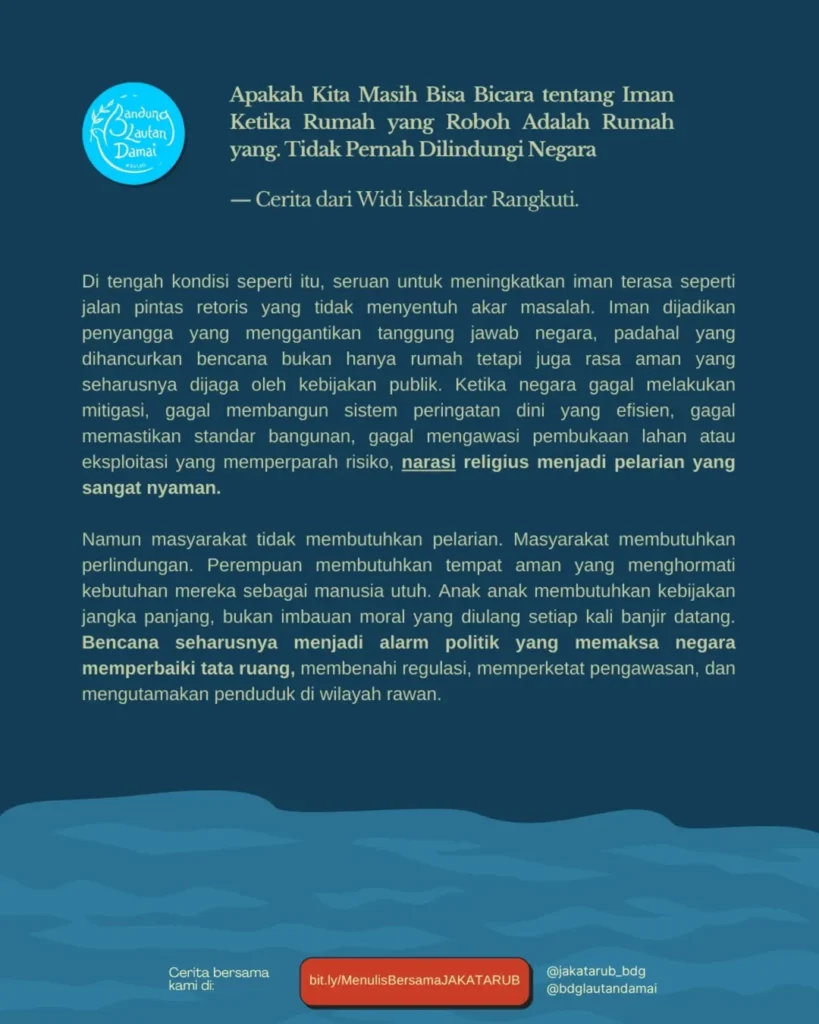 Bandung Lautan Damai

Apakah Kita Masih Bisa Bicara tentang Iman Ketika Rumah yang Roboh Adalah Rumah yang. Tidak Pernah Dilindungi Negara

— Cerita dari Widi Iskandar Rangkuti.

Di tengah kondisi seperti itu, seruan untuk meningkatkan iman terasa seperti jalan pintas retoris yang tidak menyentuh akar masalah. Iman dijadikan penyangga yang menggantikan tanggung jawab negara, padahal yang dihancurkan bencana bukan hanya rumah tetapi juga rasa aman yang seharusnya dijaga oleh kebijakan publik. Ketika negara gagal melakukan mitigasi, gagal membangun sistem peringatan dini yang efisien, gagal memastikan standar bangunan, gagal mengawasi pembukaan lahan atau eksploitasi yang memperparah risiko, narasi religius menjadi pelarian yang sangat nyaman.

Namun masyarakat tidak membutuhkan pelarian. Masyarakat membutuhkan perlindungan. Perempuan membutuhkan tempat aman yang menghormati kebutuhan mereka sebagai manusia utuh. Anak anak membutuhkan kebijakan jangka panjang, bukan imbauan moral yang diulang setiap kali banjir datang. Bencana seharusnya menjadi alarm politik yang memaksa negara memperbaiki tata ruang, membenahi regulasi, memperketat pengawasan, dan mengutamakan penduduk di wilayah rawan.

Cerita bersama kami di:

bit.ly/MenulisBersamaJAKATARUB

@jakatarub_bdg
@bdglautandamai